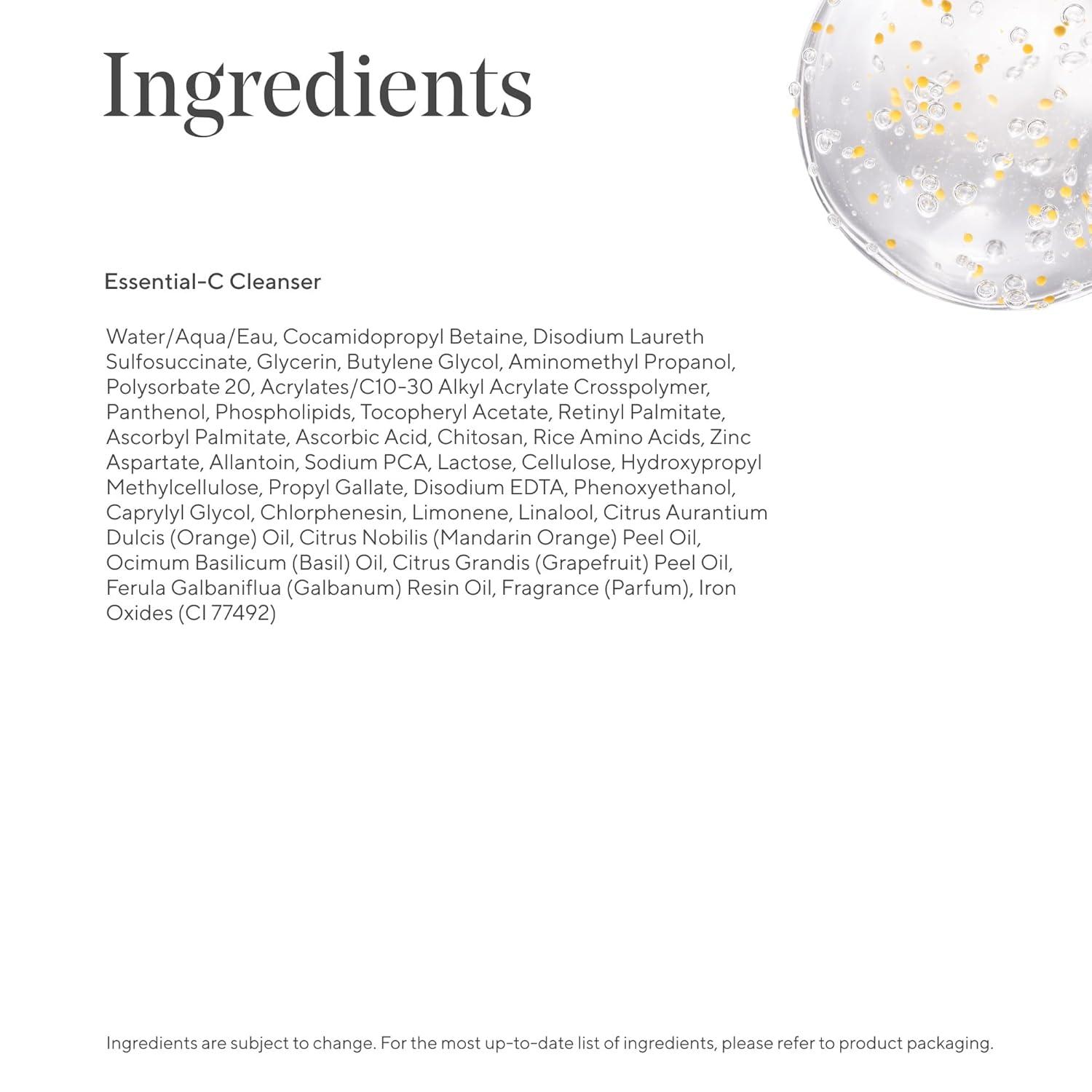 Ingredients

Essential-C Cleanser

Water/Aqua/Eau, Cocamidopropyl Betaine, Disodium Laureth Sulfosuccinate, Glycerin, Butylene Glycol, Aminomethyl Propanol, Polysorbate 20, Acrylates/C10-30 Alkyl Acrylate Crosspolymer, Panthenol, Phospholipids, Tocopheryl Acetate, Retinyl Palmitate, Ascorbyl Palmitate, Ascorbic Acid, Chitosan, Rice Amino Acids, Zinc Aspartate, Allantoin, Sodium PCA, Lactose, Cellulose, Hydroxypropyl Methylcellulose, Propyl Gallate, Disodium EDTA, Phenoxyethanol, Caprylyl Glycol, Chlorphenesin, Limonene, Linalool, Citrus Aurantium Dulcis (Orange) Oil, Citrus Nobilis (Mandarin Orange) Peel Oil, Ocimum Basilicum (Basil) Oil, Citrus Grandis (Grapefruit) Peel Oil, Ferula Galbaniflua (Galbanum) Resin Oil, Fragrance (Parfum), Iron Oxides (CI 77492)

Ingredients are subject to change. For the most up-to-date list of ingredients, please refer to product packaging.